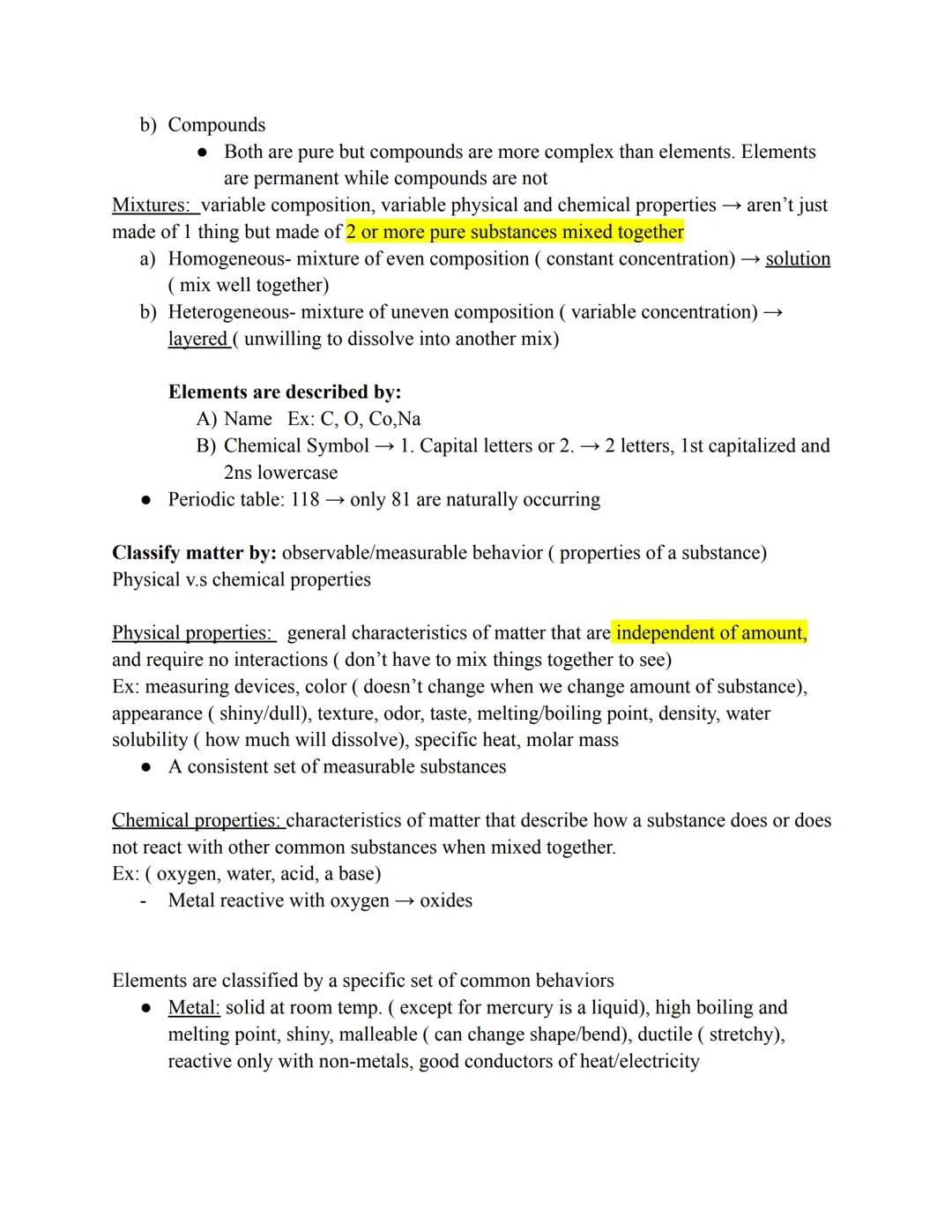 b) Compounds
● Both are pure but compounds are more complex than elements. Elements are permanent while compounds are not

Mixtures: variable composition, variable physical and chemical properties → aren't just made of 1 thing but made of 2 or more pure substances mixed together
a) Homogeneous- mixture of even composition ( constant concentration) → solution ( mix well together)
b) Heterogeneous- mixture of uneven composition ( variable concentration) → layered ( unwilling to dissolve into another mix)

Elements are described by:
A) Name Ex: C, O, Co,Na
B) Chemical Symbol → 1. Capital letters or 2. → 2 letters, 1st capitalized and 2ns lowercase
● Periodic table: 118 → only 81 are naturally occurring

Classify matter by: observable/measurable behavior ( properties of a substance)
Physical v.s chemical properties

Physical properties: general characteristics of matter that are independent of amount, and require no interactions ( don't have to mix things together to see)
Ex: measuring devices, color ( doesn't change when we change amount of substance), appearance ( shiny/dull), texture, odor, taste, melting/boiling point, density, water solubility ( how much will dissolve), specific heat, molar mass
● A consistent set of measurable substances

Chemical properties: characteristics of matter that describe how a substance does or does not react with other common substances when mixed together.
Ex: ( oxygen, water, acid, a base)
- Metal reactive with oxygen → oxides

Elements are classified by a specific set of common behaviors
● Metal: solid at room temp. ( except for mercury is a liquid), high boiling and melting point, shiny, malleable ( can change shape/bend), ductile ( stretchy), reactive only with non-metals, good conductors of heat/electricity